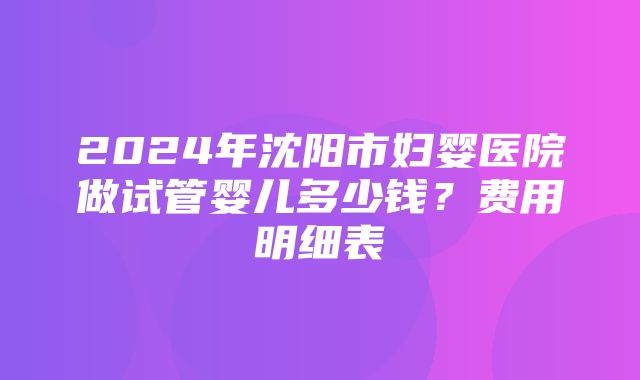 2024年沈阳市妇婴医院做试管婴儿多少钱？费用明细表